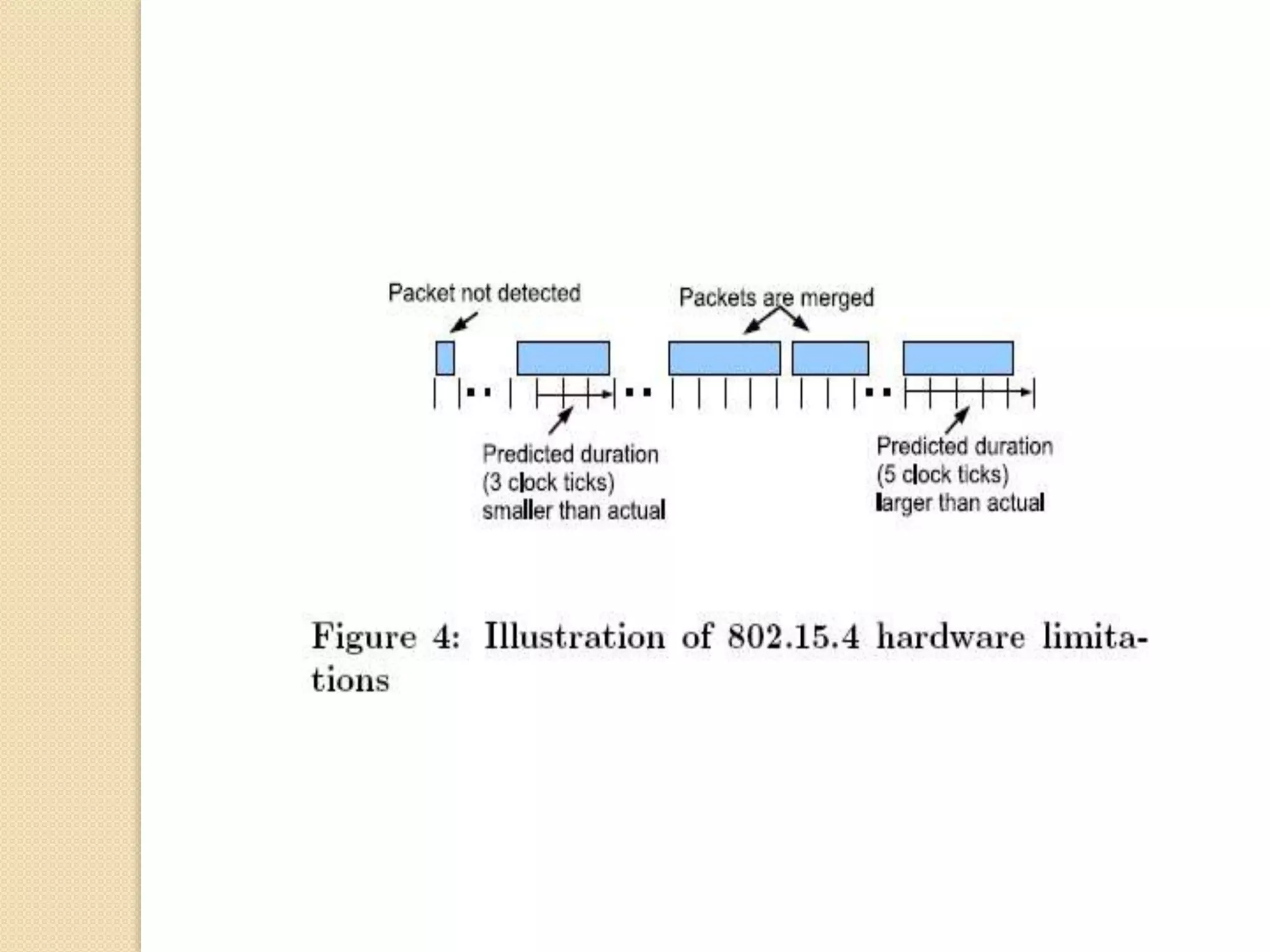 Packet not detected

Packets are merged

Predicted duration (3 clock ticks) smaller than actual

Predicted duration (5 clock ticks) larger than actual

Figure 4: Illustration of 802.15.4 hardware limitations